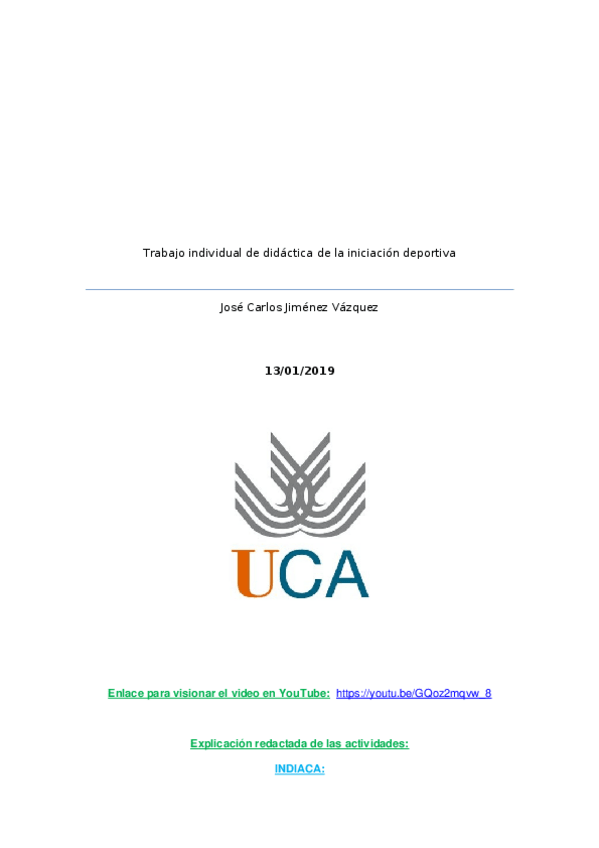 Trabajo individual de didáctica de la iniciación deportiva

José Carlos Jiménez Vázquez

13/01/2019

UCA

Enlace para visionar el video en YouTube: https://youtu.be/GQoz2mqvw_8

Explicación redactada de las actividades:

INDIACA: